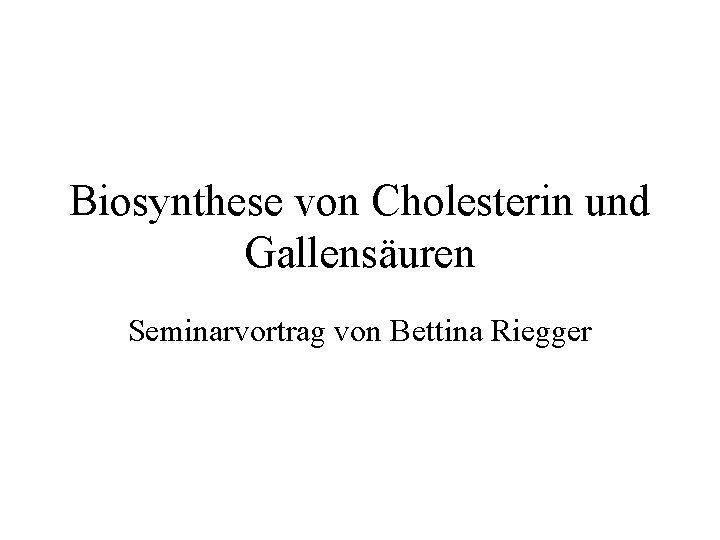 Biosynthese von Cholesterin und Gallensäuren

Seminarvortrag von Bettina Riegger